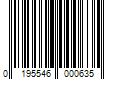 0 195546 000635